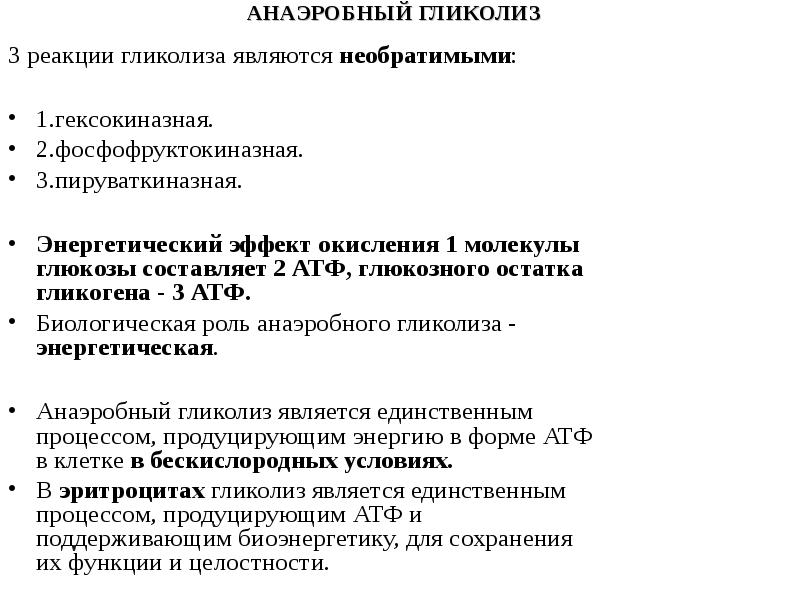 АНАЭРОБНЫЙ ГЛИКОЛИЗ

3 реакции гликолиза являются необратимыми:

• 1.гексокиназная.
• 2.фосфофруктокиназная.
• 3.пируваткиназная.

• Энергетический эффект окисления 1 молекулы глюкозы составляет 2 АТФ, глюкозного остатка гликогена - 3 АТФ.
• Биологическая роль анаэробного гликолиза - энергетическая.

• Анаэробный гликолиз является единственным процессом, продуцирующим энергию в форме АТФ в клетке в бескислородных условиях.
• В эритроцитах гликолиз является единственным процессом, продуцирующим АТФ и поддерживающим биоэнергетику, для сохранения их функции и целостности.